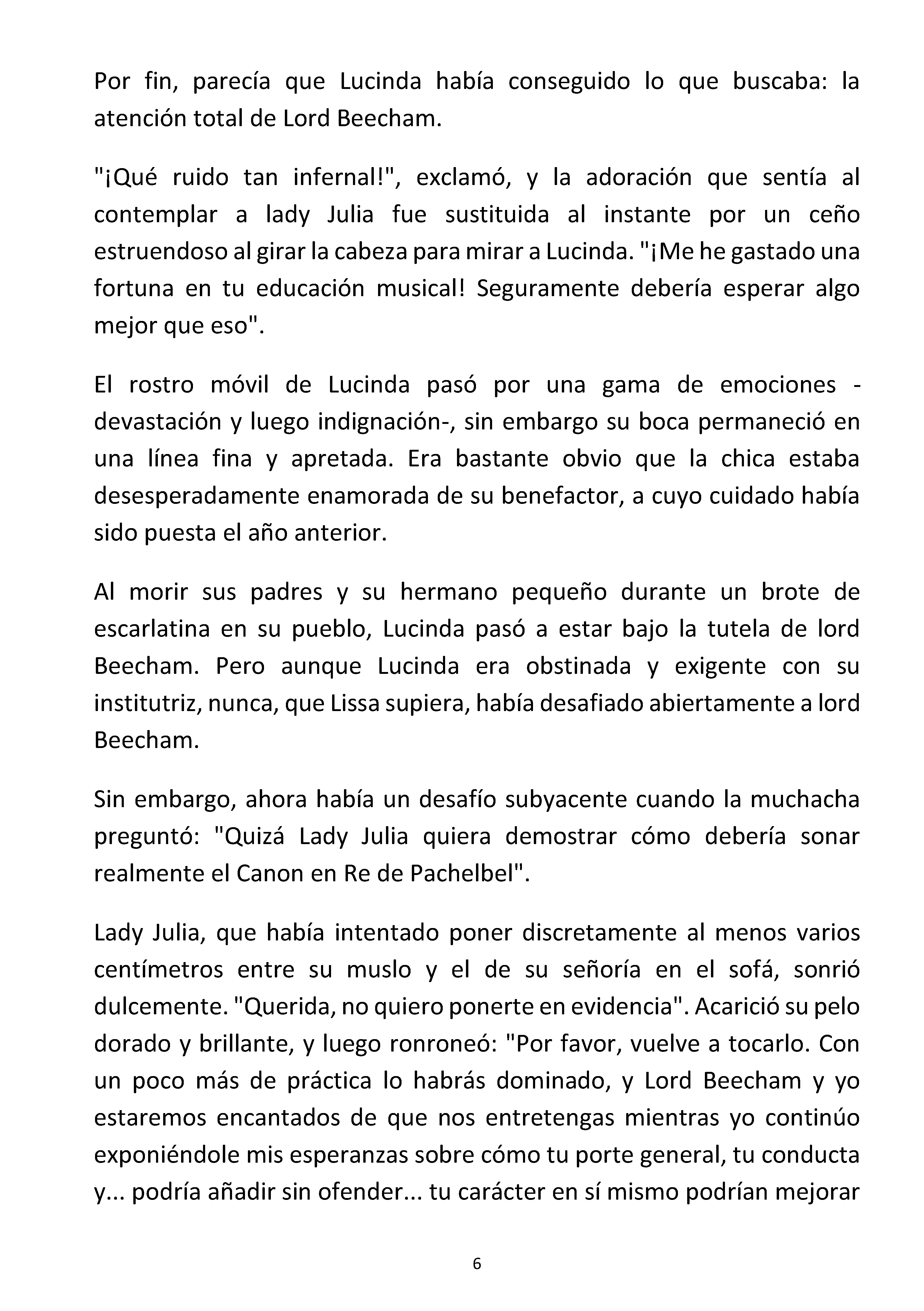 Por fin, parecía que Lucinda había conseguido lo que buscaba: la atención total de Lord Beecham.

"¡Qué ruido tan infernal!", exclamó, y la adoración que sentía al contemplar a lady Julia fue sustituida al instante por un ceño estruendoso al girar la cabeza para mirar a Lucinda. "¡Me he gastado una fortuna en tu educación musical! Seguramente debería esperar algo mejor que eso".

El rostro móvil de Lucinda pasó por una gama de emociones -devastación y luego indignación-, sin embargo su boca permaneció en una línea fina y apretada. Era bastante obvio que la chica estaba desesperadamente enamorada de su benefactor, a cuyo cuidado había sido puesta el año anterior.

Al morir sus padres y su hermano pequeño durante un brote de escarlatina en su pueblo, Lucinda pasó a estar bajo la tutela de lord Beecham. Pero aunque Lucinda era obstinada y exigente con su institutriz, nunca, que Lissa supiera, había desafiado abiertamente a lord Beecham.

Sin embargo, ahora había un desafío subyacente cuando la muchacha preguntó: "Quizá Lady Julia quiera demostrar cómo debería sonar realmente el Canon en Re de Pachelbel".

Lady Julia, que había intentado poner discretamente al menos varios centímetros entre su muslo y el de su señoría en el sofá, sonrió dulcemente. "Querida, no quiero ponerte en evidencia". Acarició su pelo dorado y brillante, y luego ronroneó: "Por favor, vuelve a tocarlo. Con un poco más de práctica lo habrás dominado, y Lord Beecham y yo estaremos encantados de que nos entretengas mientras yo continúo exponiéndole mis esperanzas sobre cómo tu porte general, tu conducta y... podría añadir sin ofender... tu carácter en sí mismo podrían mejorar

6